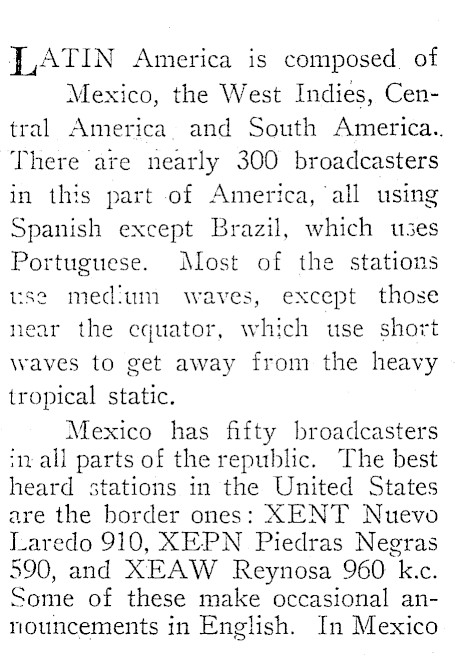 LATIN America is composed of Mexico, the West Indies, Central America and South America. There are nearly 300 broadcasters in this part of America, all using Spanish except Brazil, which uses Portuguese. Most of the stations use medium waves, except those near the equator, which use short waves to get away from the heavy tropical static.

Mexico has fifty broadcasters in all parts of the republic. The best heard stations in the United States are the border ones: XENT Nuevo Laredo 910, XEPN Piedras Negras 590, and XEAW Reynosa 960 k.c. Some of these make occasional announcements in English. In Mexico